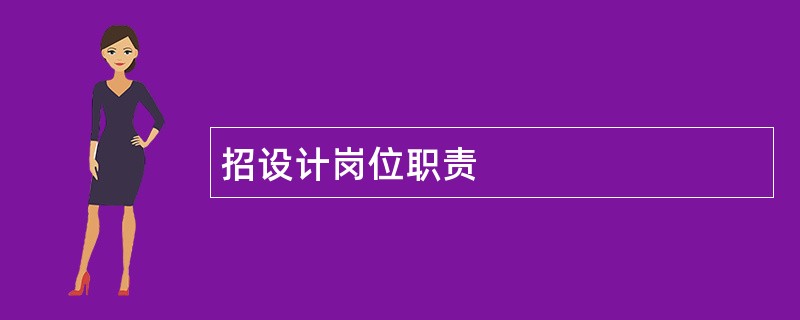 招设计岗位职责